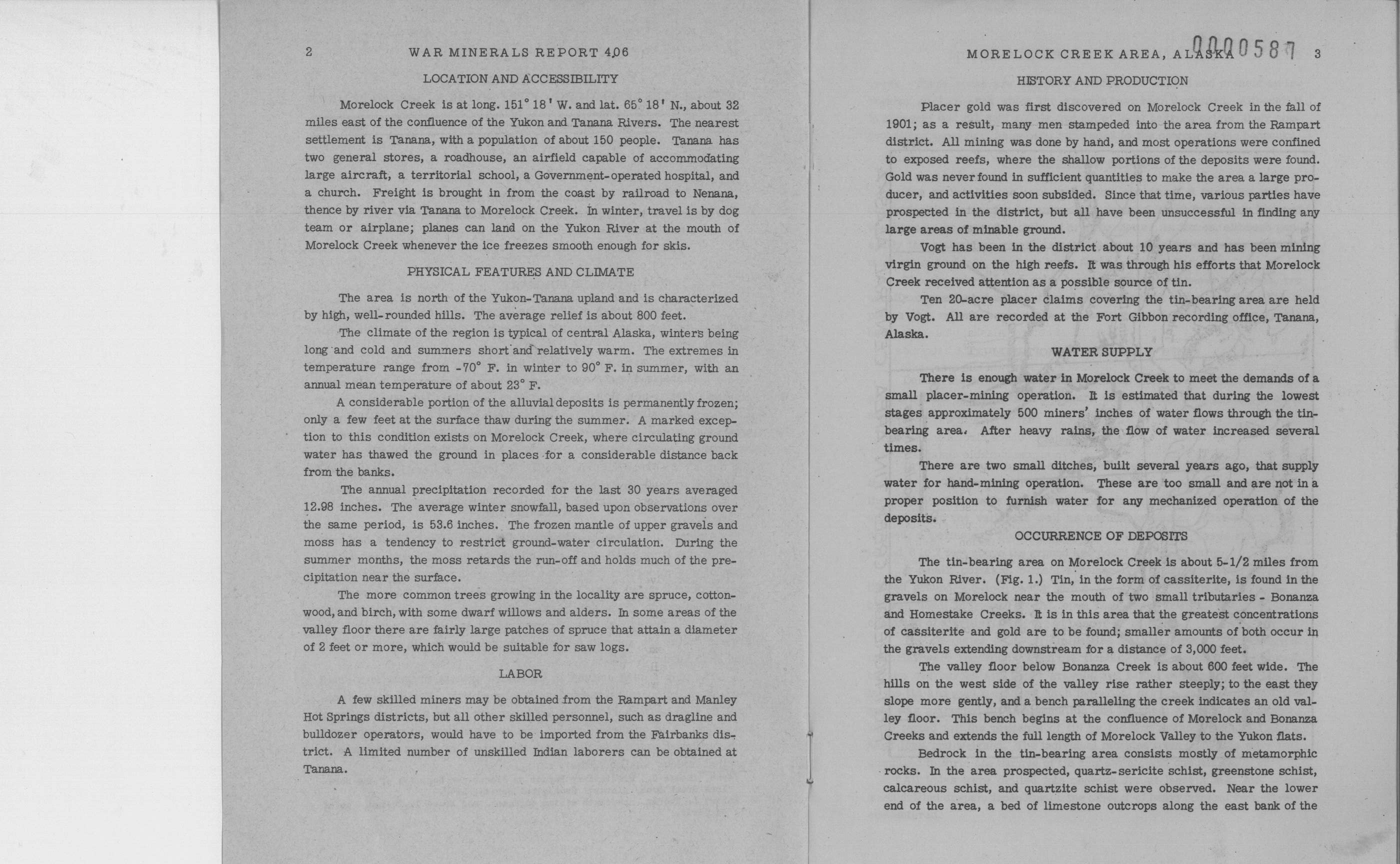 2 WAR MINERALS REPORT 406

LOCATION AND ACCESSIBILITY

Morelock Creek is at long. 151° 18' W. and lat. 65° 18' N., about 32 miles east of the confluence of the Yukon and Tanana Rivers. The nearest settlement is Tanana, with a population of about 150 people. Tanana has two general stores, a roadhouse, an airfield capable of accommodating large aircraft, a territorial school, a Government-operated hospital, and a church. Freight is brought in from the coast by railroad to Nenana, thence by river via Tanana to Morelock Creek. In winter, travel is by dog team or airplane; planes can land on the Yukon River at the mouth of Morelock Creek whenever the ice freezes smooth enough for skis.

PHYSICAL FEATURES AND CLIMATE

The area is north of the Yukon-Tanana upland and is characterized by high, well-rounded hills. The average relief is about 800 feet.

The climate of the region is typical of central Alaska, winters being long and cold and summers short and relatively warm. The extremes in temperature range from -70° F. in winter to 90° F. in summer, with an annual mean temperature of about 23° F.

A considerable portion of the alluvial deposits is permanently frozen; only a few feet at the surface thaw during the summer. A marked exception to this condition exists on Morelock Creek, where circulating ground water has thawed the ground in places for a considerable distance back from the banks.

The annual precipitation recorded for the last 30 years averaged 12.98 inches. The average winter snowfall, based upon observations over the same period, is 53.6 inches. The frozen mantle of upper gravels and moss has a tendency to restrict ground-water circulation. During the summer months, the moss retards the run-off and holds much of the precipitation near the surface.

The more common trees growing in the locality are spruce, cottonwood, and birch, with some dwarf willows and alders. In some areas of the valley floor there are fairly large patches of spruce that attain a diameter of 2 feet or more, which would be suitable for saw logs.

LABOR

A few skilled miners may be obtained from the Rampart and Manley Hot Springs districts, but all other skilled personnel, such as dragline and bulldozer operators, would have to be imported from the Fairbanks district. A limited number of unskilled Indian laborers can be obtained at Tanana.

MORELOCK CREEK AREA, ALASKA 0000587 3

HISTORY AND PRODUCTION

Placer gold was first discovered on Morelock Creek in the fall of 1901; as a result, many men stampeded into the area from the Rampart district. All mining was done by hand, and most operations were confined to exposed reefs, where the shallow portions of the deposits were found. Gold was never found in sufficient quantities to make the area a large producer, and activities soon subsided. Since that time, various parties have prospected in the district, but all have been unsuccessful in finding any large areas of minable ground.

Vogt has been in the district about 10 years and has been mining virgin ground on the high reefs. It was through his efforts that Morelock Creek received attention as a possible source of tin.

Ten 20-acre placer claims covering the tin-bearing area are held by Vogt. All are recorded at the Fort Gibbon recording office, Tanana, Alaska.

WATER SUPPLY

There is enough water in Morelock Creek to meet the demands of a small placer-mining operation. It is estimated that during the lowest stages approximately 500 miners' inches of water flows through the tin-bearing area. After heavy rains, the flow of water increased several times.

There are two small ditches, built several years ago, that supply water for hand-mining operation. These are too small and are not in a proper position to furnish water for any mechanized operation of the deposits.

OCCURRENCE OF DEPOSITS

The tin-bearing area on Morelock Creek is about 5-1/2 miles from the Yukon River. (Fig. 1.) Tin, in the form of cassiterite, is found in the gravels on Morelock near the mouth of two small tributaries - Bonanza and Homestake Creeks. It is in this area that the greatest concentrations of cassiterite and gold are to be found; smaller amounts of both occur in the gravels extending downstream for a distance of 3,000 feet.

The valley floor below Bonanza Creek is about 600 feet wide. The hills on the west side of the valley rise rather steeply; to the east they slope more gently, and a bench paralleling the creek indicates an old valley floor. This bench begins at the confluence of Morelock and Bonanza Creeks and extends the full length of Morelock Valley to the Yukon flats.

Bedrock in the tin-bearing area consists mostly of metamorphic rocks. In the area prospected, quartz-sericite schist, greenstone schist, calcareous schist, and quartzite schist were observed. Near the lower end of the area, a bed of limestone outcrops along the east bank of the